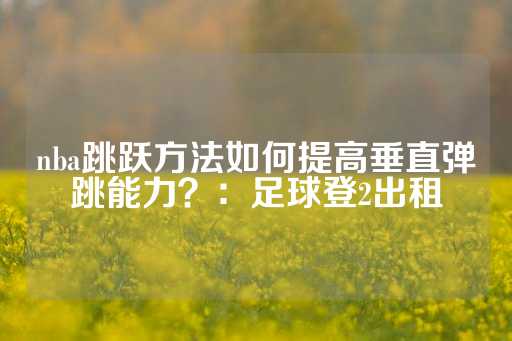 nba跳跃方法如何提高垂直弹跳能力？：足球登2出租